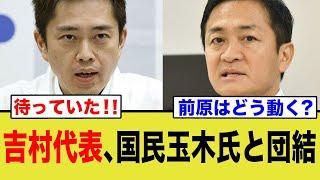 待っていた!!

前原はどう動く?

吉村代表、国民玉木氏と団結